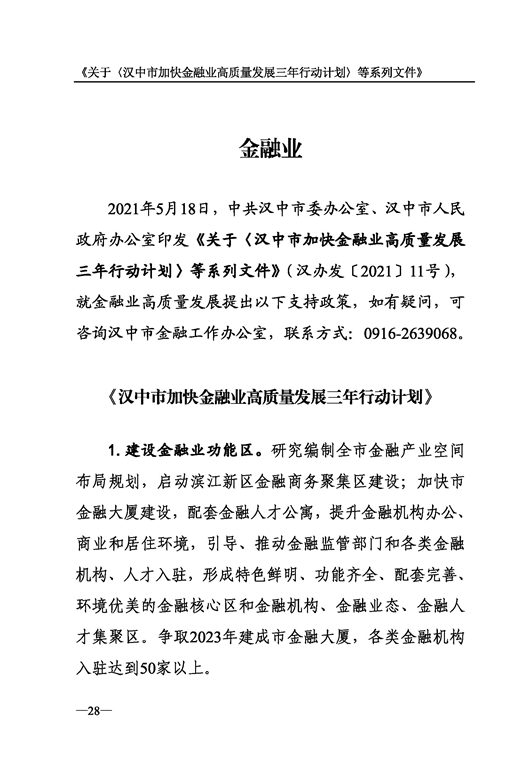 《关于〈汉中市加快金融业高质量发展三年行动计划〉等系列文件》

金融业

2021年5月18日，中共汉中市委办公室、汉中市人民政府办公室印发《关于〈汉中市加快金融业高质量发展三年行动计划〉等系列文件》（汉办发〔2021〕11号），就金融业高质量发展提出以下支持政策，如有疑问，可咨询汉中市金融工作办公室，联系方式：0916-2639068。

《汉中市加快金融业高质量发展三年行动计划》

1. 建设金融业功能区。研究编制全市金融产业空间布局规划，启动滨江新区金融商务聚集区建设；加快市金融大厦建设，配套金融人才公寓，提升金融机构办公、商业和居住环境，引导、推动金融监管部门和各类金融机构、人才入驻，形成特色鲜明、功能齐全、配套完善、环境优美的金融核心区和金融机构、金融业态、金融人才集聚区。争取2023年建成市金融大厦，各类金融机构入驻达到50家以上。

—28—